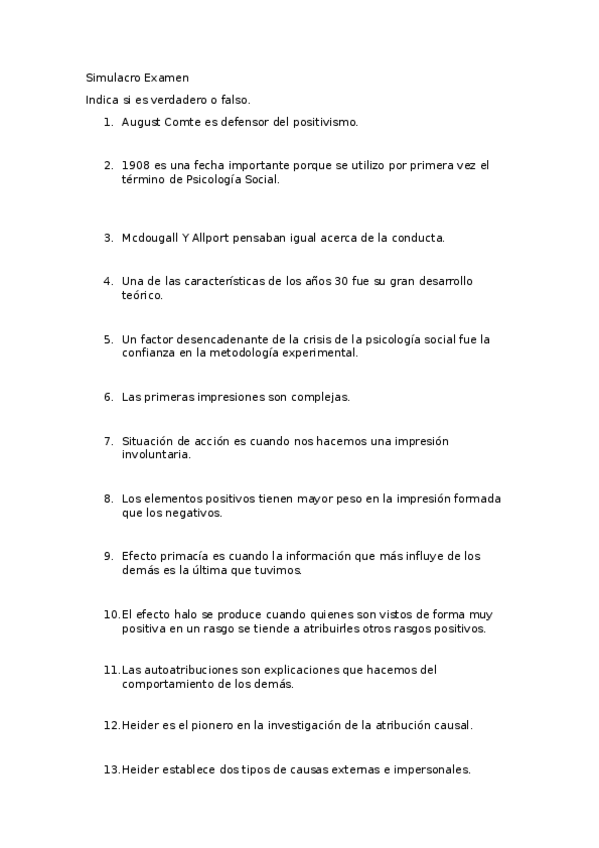 Simulacro Examen

Indica si es verdadero o falso.

1. August Comte es defensor del positivismo.

2. 1908 es una fecha importante porque se utilizo por primera vez el término de Psicología Social.

3. Mcdougall Y Allport pensaban igual acerca de la conducta.

4. Una de las características de los años 30 fue su gran desarrollo teórico.

5. Un factor desencadenante de la crisis de la psicología social fue la confianza en la metodología experimental.

6. Las primeras impresiones son complejas.

7. Situación de acción es cuando nos hacemos una impresión involuntaria.

8. Los elementos positivos tienen mayor peso en la impresión formada que los negativos.

9. Efecto primacía es cuando la información que más influye de los demás es la última que tuvimos.

10. El efecto halo se produce cuando quienes son vistos de forma muy positiva en un rasgo se tiende a atribuirles otros rasgos positivos.

11. Las autoatribuciones son explicaciones que hacemos del comportamiento de los demás.

12. Heider es el pionero en la investigación de la atribución causal.

13. Heider establece dos tipos de causas externas e impersonales.